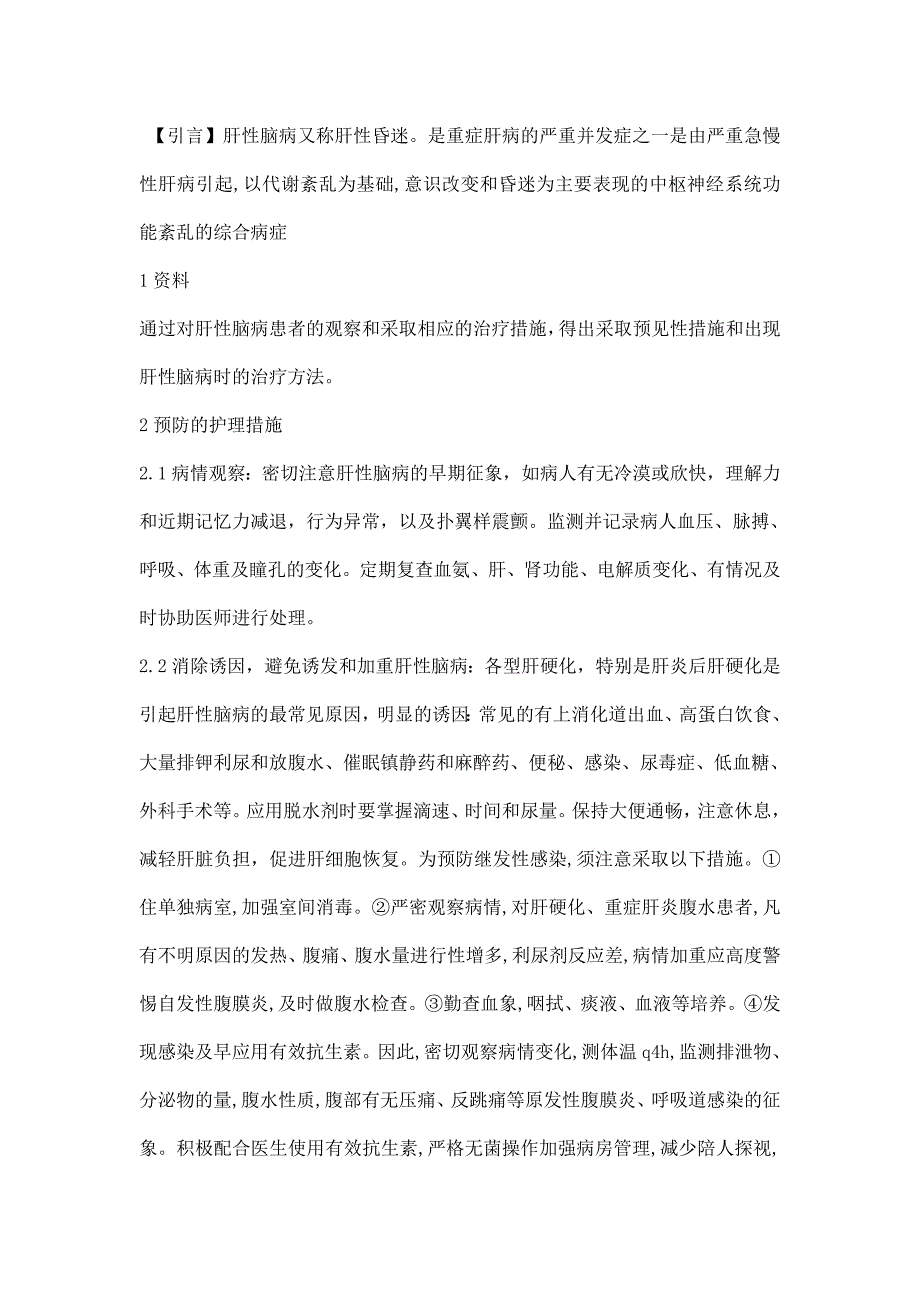 【引言】肝性脑病又称肝性昏迷。是重症肝病的严重并发症之一是由严重急慢性肝病引起,以代谢紊乱为基础,意识改变和昏迷为主要表现的中枢神经系统功能紊乱的综合病症

1 资料

通过对肝性脑病患者的观察和采取相应的治疗措施，得出采取预见性措施和出现肝性脑病时的治疗方法。

2 预防的护理措施

2.1 病情观察：密切注意肝性脑病的早期征象，如病人有无冷漠或欣快，理解力和近期记忆力减退，行为异常，以及扑翼样震颤。监测并记录病人血压、脉搏、呼吸、体重及瞳孔的变化。定期复查血氨、肝、肾功能、电解质变化、有情况及时协助医师进行处理。

2.2 消除诱因，避免诱发和加重肝性脑病：各型肝硬化，特别是肝炎后肝硬化是引起肝性脑病的最常见原因，明显的诱因:常见的有上消化道出血、高蛋白饮食、大量排钾利尿和放腹水、催眠镇静药和麻醉药、便秘、感染、尿毒症、低血糖、外科手术等。应用脱水剂时要掌握滴速、时间和尿量。保持大便通畅，注意休息，减轻肝脏负担，促进肝细胞恢复。为预防继发性感染,须注意采取以下措施。①住单独病室,加强室间消毒。②严密观察病情,对肝硬化、重症肝炎腹水患者,凡有不明原因的发热、腹痛、腹水量进行性增多,利尿剂反应差,病情加重应高度警惕自发性腹膜炎,及时做腹水检查。③勤查血象，咽拭、痰液、血液等培养。④发现感染及早应用有效抗生素。因此,密切观察病情变化,测体温 q4h,监测排泄物、分泌物的量,腹水性质,腹部有无压痛、反跳痛等原发性腹膜炎、呼吸道感染的征象。积极配合医生使用有效抗生素,严格无菌操作加强病房管理,减少陪人探视,